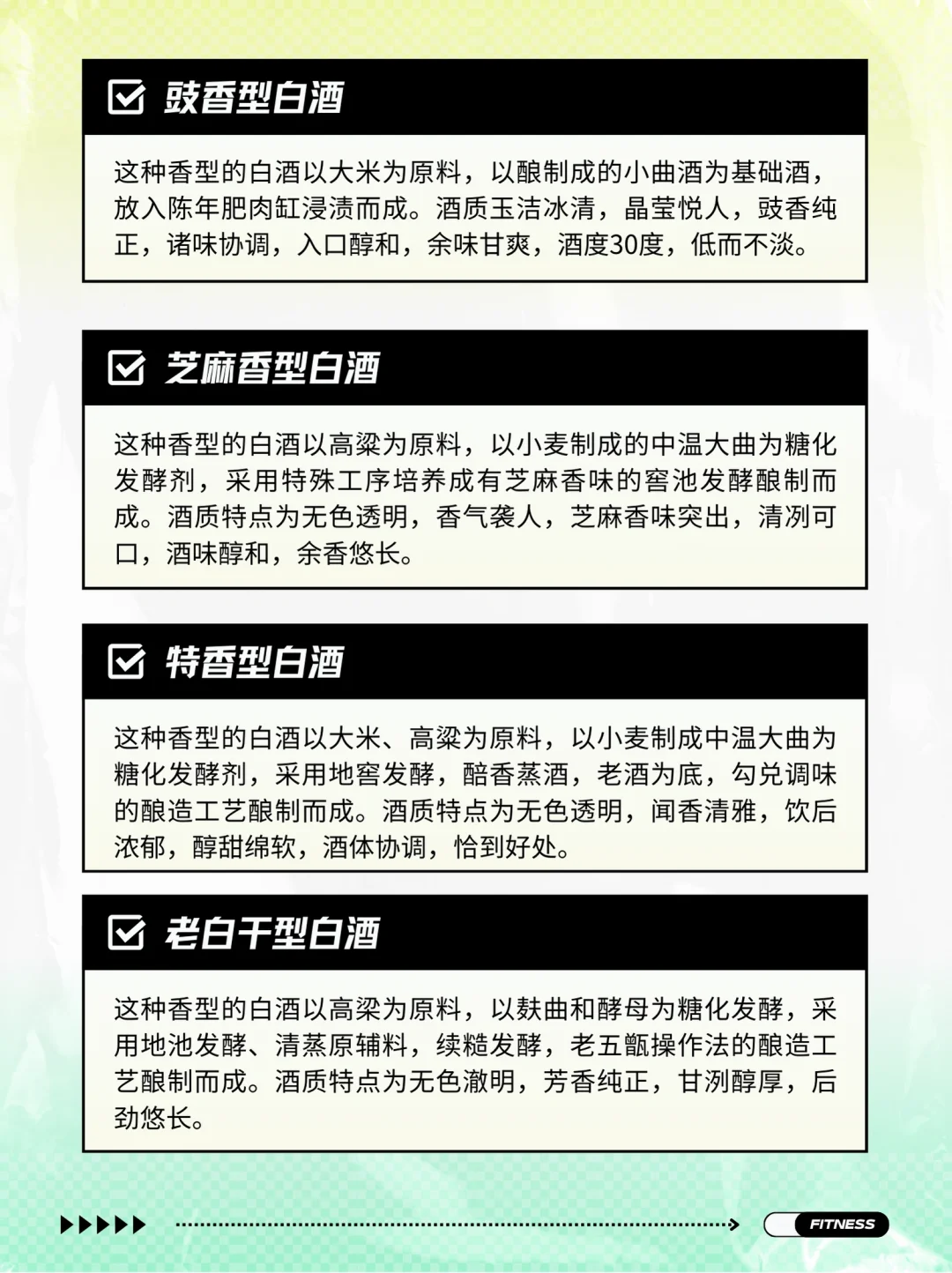 豉香型白酒

这种香型的白酒以大米为原料，以酿制成的小曲酒为基础酒，放入陈年肥肉缸浸渍而成。酒质玉洁冰清，晶莹悦人，豉香纯正，诸味协调，入口醇和，余味甘爽，酒度30度，低而不淡。

芝麻香型白酒

这种香型的白酒以高粱为原料，以小麦制成的中温大曲为糖化发酵剂，采用特殊工序培养成有芝麻香味的窖池发酵酿制而成。酒质特点为无色透明，香气袭人，芝麻香味突出，清冽可口，酒味醇和，余香悠长。

特香型白酒

这种香型的白酒以大米、高粱为原料，以小麦制成中温大曲为糖化发酵剂，采用地窖发酵，醅香蒸酒，老酒为底，勾兑调味的酿造工艺酿制而成。酒质特点为无色透明，闻香清雅，饮后浓郁，醇甜绵软，酒体协调，恰到好处。

老白干型白酒

这种香型的白酒以高粱为原料，以麸曲和酵母为糖化发酵，采用地池发酵、清蒸原辅料，续糙发酵，老五甑操作法的酿造工艺酿制而成。酒质特点为无色澈明，芳香纯正，甘洌醇厚，后劲悠长。

FITNESS